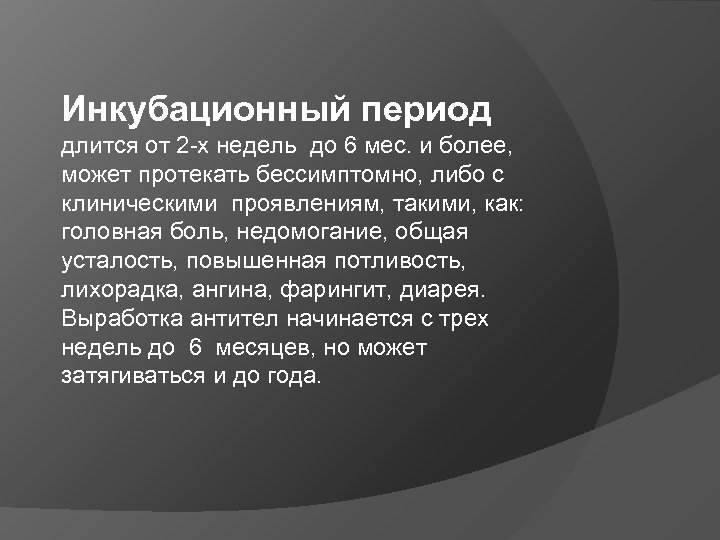 Инкубационный период длится от 2-х недель до 6 мес. и более, может протекать бессимптомно, либо с клиническими проявлениям, такими, как: головная боль, недомогание, общая усталость, повышенная потливость, лихорадка, ангина, фарингит, диарея. Выработка антител начинается с трех недель до 6 месяцев, но может затягиваться и до года.